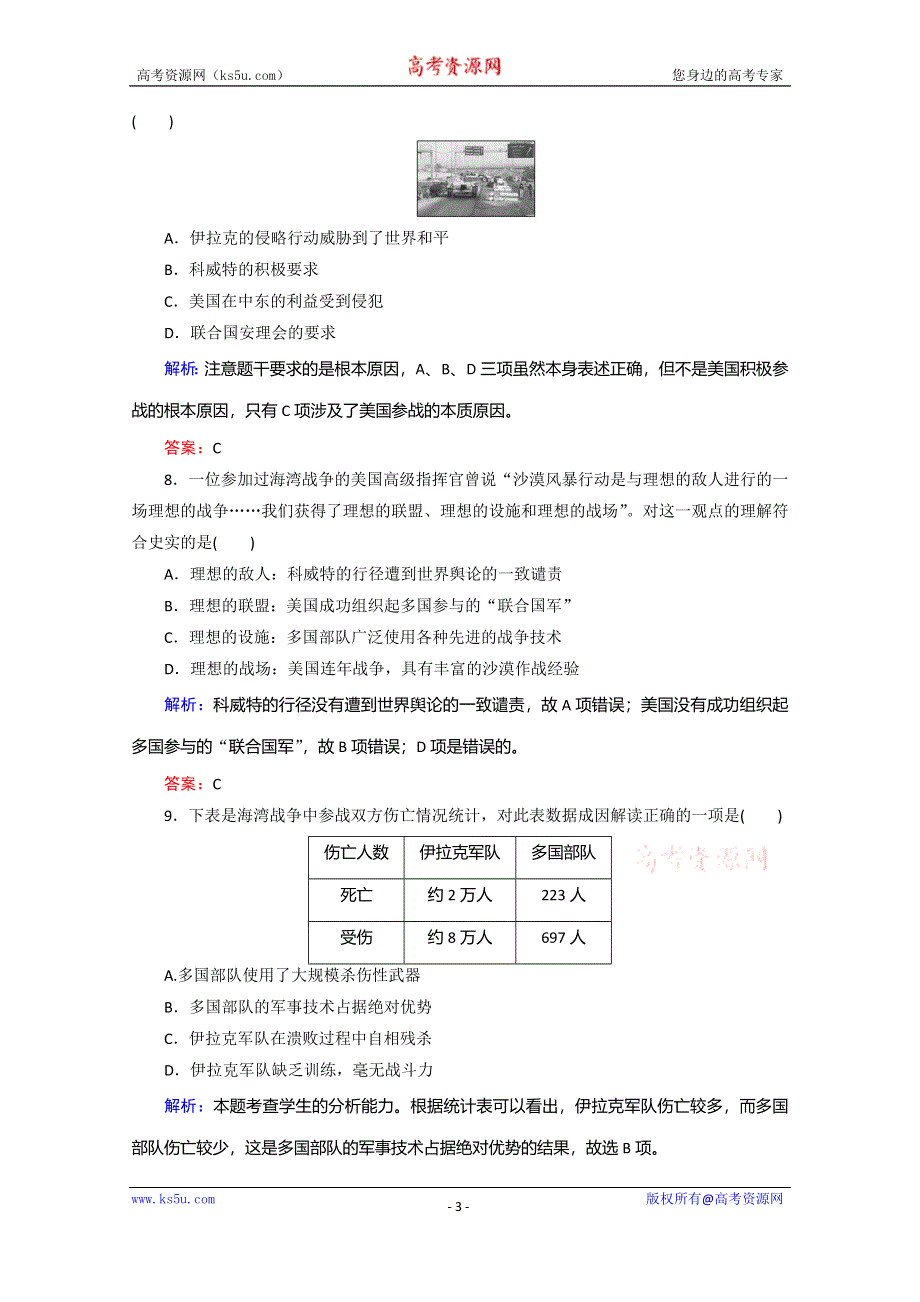 高考资源网（ks5u.com） 高考资源网 您身边的高考专家

(　　)

A．伊拉克的侵略行动威胁到了世界和平

B．科威特的积极要求

C．美国在中东的利益受到侵犯

D．联合国安理会的要求

解析：注意题干要求的是根本原因，A、B、D三项虽然本身表述正确，但不是美国积极参战的根本原因，只有C项涉及了美国参战的本质原因。

答案：C

8．一位参加过海湾战争的美国高级指挥官曾说“沙漠风暴行动是与理想的敌人进行的一场理想的战争……我们获得了理想的联盟、理想的设施和理想的战场”。对这一观点的理解符合史实的是(　　)

A．理想的敌人：科威特的行径遭到世界舆论的一致谴责

B．理想的联盟：美国成功组织起多国参与的“联合国军”

C．理想的设施：多国部队广泛使用各种先进的战争技术

D．理想的战场：美国连年战争，具有丰富的沙漠作战经验

解析：科威特的行径没有遭到世界舆论的一致谴责，故A项错误；美国没有成功组织起多国参与的“联合国军”，故B项错误；D项是错误的。

答案：C

9．下表是海湾战争中参战双方伤亡情况统计，对此表数据成因解读正确的一项是(　　)

| 伤亡人数 | 伊拉克军队 | 多国部队 |
|---|---|---|
| 死亡 | 约2万人 | 223人 |
| 受伤 | 约8万人 | 697人 |

高考资源网

A.多国部队使用了大规模杀伤性武器

B．多国部队的军事技术占据绝对优势

C．伊拉克军队在溃败过程中自相残杀

D．伊拉克军队缺乏训练，毫无战斗力

解析：本题考查学生的分析能力。根据统计表可以看出，伊拉克军队伤亡较多，而多国部队伤亡较少，这是多国部队的军事技术占据绝对优势的结果，故选B项。

www.ks5u.com - 3 - 版权所有@高考资源网